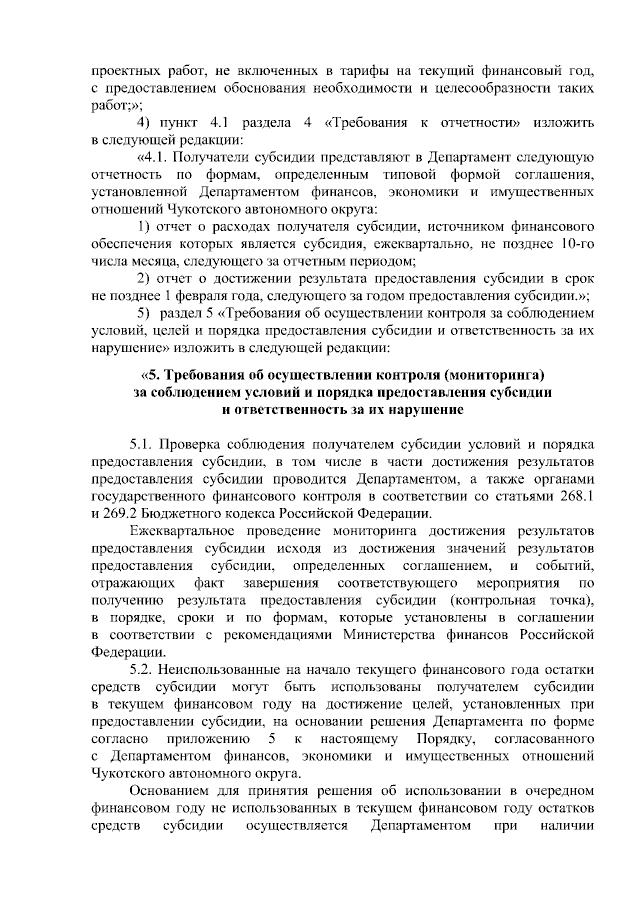 проектных работ, не включенных в тарифы на текущий финансовый год, с предоставлением обоснования необходимости и целесообразности таких работ;»;

4) пункт 4.1 раздела 4 «Требования к отчетности» изложить в следующей редакции:

«4.1. Получатели субсидии представляют в Департамент следующую отчетность по формам, определенным типовой формой соглашения, установленной Департаментом финансов, экономики и имущественных отношений Чукотского автономного округа:

1) отчет о расходах получателя субсидии, источником финансового обеспечения которых является субсидия, ежеквартально, не позднее 10-го числа месяца, следующего за отчетным периодом;

2) отчет о достижении результата предоставления субсидии в срок не позднее 1 февраля года, следующего за годом предоставления субсидии.»;

5) раздел 5 «Требования об осуществлении контроля за соблюдением условий, целей и порядка предоставления субсидии и ответственность за их нарушение» изложить в следующей редакции:

«5. Требования об осуществлении контроля (мониторинга) за соблюдением условий и порядка предоставления субсидии и ответственность за их нарушение

5.1. Проверка соблюдения получателем субсидии условий и порядка предоставления субсидии, в том числе в части достижения результатов предоставления субсидии проводится Департаментом, а также органами государственного финансового контроля в соответствии со статьями 268.1 и 269.2 Бюджетного кодекса Российской Федерации.

Ежеквартальное проведение мониторинга достижения результатов предоставления субсидии исходя из достижения значений результатов предоставления субсидии, определенных соглашением, и событий, отражающих факт завершения соответствующего мероприятия по получению результата предоставления субсидии (контрольная точка), в порядке, сроки и по формам, которые установлены в соглашении в соответствии с рекомендациями Министерства финансов Российской Федерации.

5.2. Неиспользованные на начало текущего финансового года остатки средств субсидии могут быть использованы получателем субсидии в текущем финансовом году на достижение целей, установленных при предоставлении субсидии, на основании решения Департамента по форме согласно приложению 5 к настоящему Порядку, согласованного с Департаментом финансов, экономики и имущественных отношений Чукотского автономного округа.

Основанием для принятия решения об использовании в очередном финансовом году не использованных в текущем финансовом году остатков средств субсидии осуществляется Департаментом при наличии